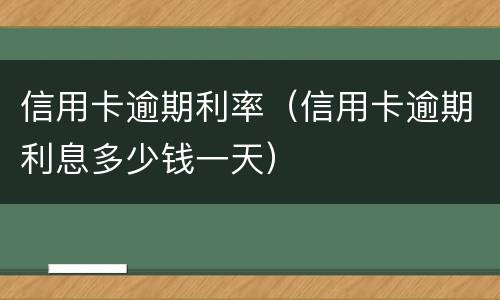 信用卡逾期利率（信用卡逾期利息多少钱一天）